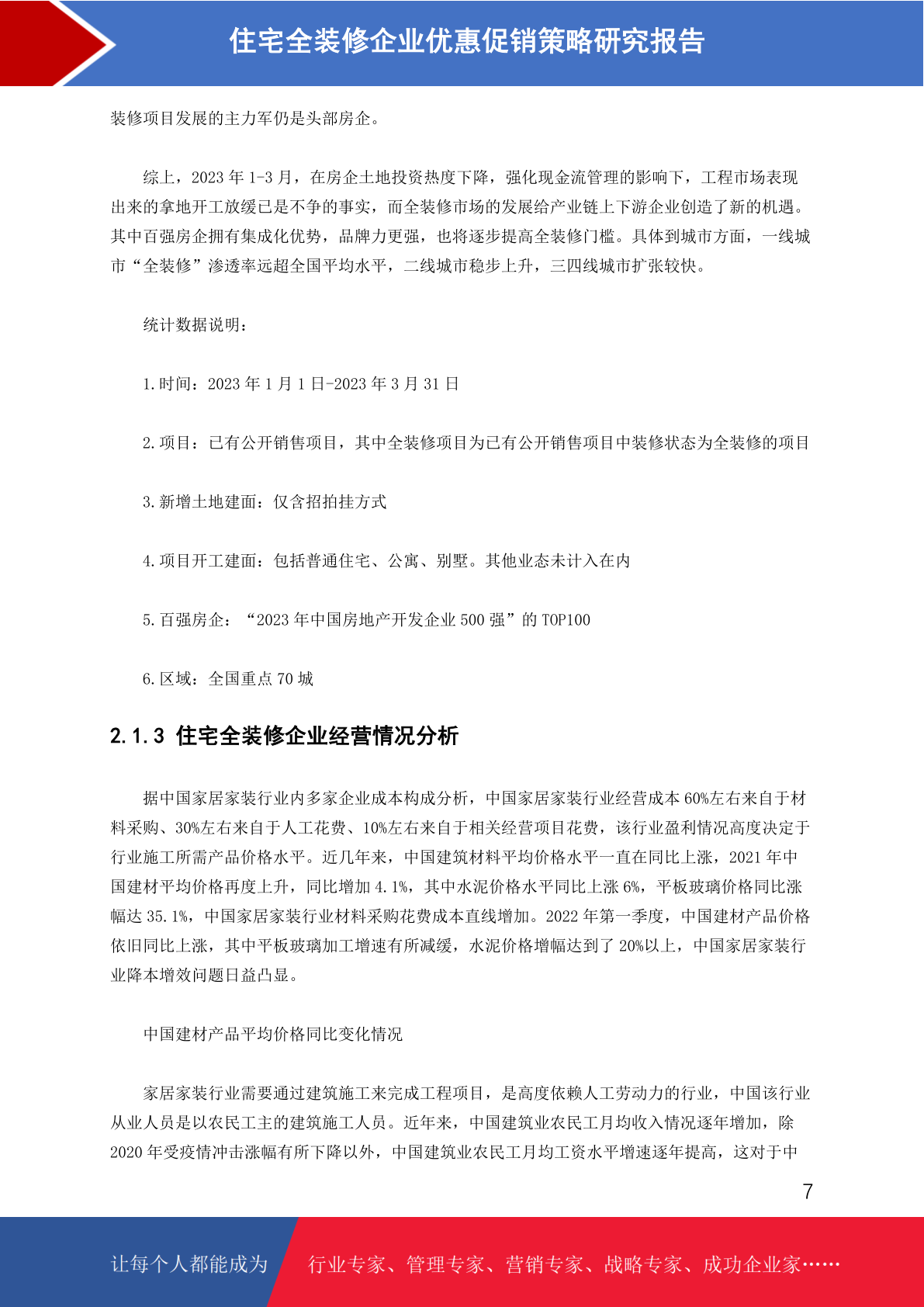 住宅全装修企业优惠促销策略研究报告

装修项目发展的主力军仍是头部房企。

综上，2023 年 1-3 月，在房企土地投资热度下降，强化现金流管理的影响下，工程市场表现出来的拿地开工放缓已是不争的事实，而全装修市场的发展给产业链上下游企业创造了新的机遇。其中百强房企拥有集成化优势，品牌力更强，也将逐步提高全装修门槛。具体到城市方面，一线城市“全装修”渗透率远超全国平均水平，二线城市稳步上升，三四线城市扩张较快。

统计数据说明：

1.时间：2023 年 1 月 1 日-2023 年 3 月 31 日

2.项目：已有公开销售项目，其中全装修项目为已有公开销售项目中装修状态为全装修的项目

3.新增土地建面：仅含招拍挂方式

4.项目开工建面：包括普通住宅、公寓、别墅。其他业态未计入在内

5.百强房企：“2023 年中国房地产开发企业 500 强”的 TOP100

6.区域：全国重点 70 城

2.1.3 住宅全装修企业经营情况分析

据中国家居家装行业内多家企业成本构成分析，中国家居家装行业经营成本 60%左右来自于材料采购、30%左右来自于人工花费、10%左右来自于相关经营项目花费，该行业盈利情况高度决定于行业施工所需产品价格水平。近几年来，中国建筑材料平均价格水平一直在同比上涨，2021 年中国建材平均价格再度上升，同比增加 4.1%，其中水泥价格水平同比上涨 6%，平板玻璃价格同比涨幅达 35.1%，中国家居家装行业材料采购花费成本直线增加。2022 年第一季度，中国建材产品价格依旧同比上涨，其中平板玻璃加工增速有所减缓，水泥价格增幅达到了 20%以上，中国家居家装行业降本增效问题日益凸显。

中国建材产品平均价格同比变化情况

家居家装行业需要通过建筑施工来完成工程项目，是高度依赖人工劳动力的行业，中国该行业从业人员是以农民工主的建筑施工人员。近年来，中国建筑业农民工月均收入情况逐年增加，除 2020 年受疫情冲击涨幅有所下降以外，中国建筑业农民工月均工资水平增速逐年提高，这对于中

7

让每个人都能成为 行业专家、管理专家、营销专家、战略专家、成功企业家……